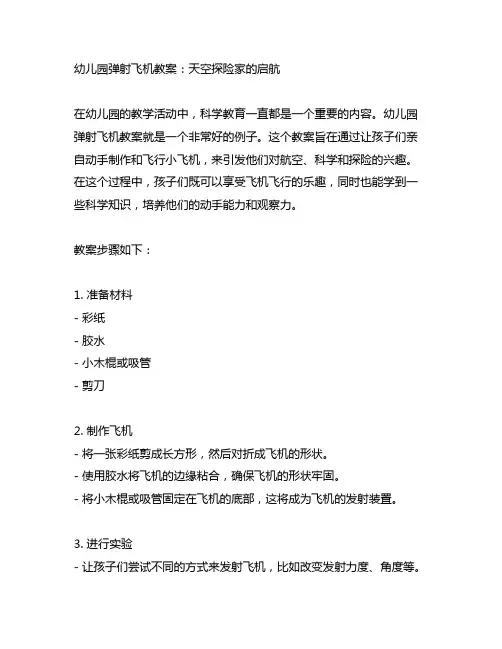 幼儿园弹射飞机教案：天空探险家的启航

在幼儿园的教学活动中，科学教育一直都是一个重要的内容。幼儿园弹射飞机教案就是一个非常好的例子。这个教案旨在通过让孩子们亲自动手制作和飞行小飞机，来引发他们对航空、科学和探险的兴趣。在这个过程中，孩子们既可以享受飞机飞行的乐趣，同时也能学到一些科学知识，培养他们的动手能力和观察力。

教案步骤如下：

1. 准备材料
- 彩纸
- 胶水
- 小木棍或吸管
- 剪刀

2. 制作飞机
- 将一张彩纸剪成长方形，然后对折成飞机的形状。
- 使用胶水将飞机的边缘粘合，确保飞机的形状牢固。
- 将小木棍或吸管固定在飞机的底部，这将成为飞机的发射装置。

3. 进行实验
- 让孩子们尝试不同的方式来发射飞机，比如改变发射力度、角度等。